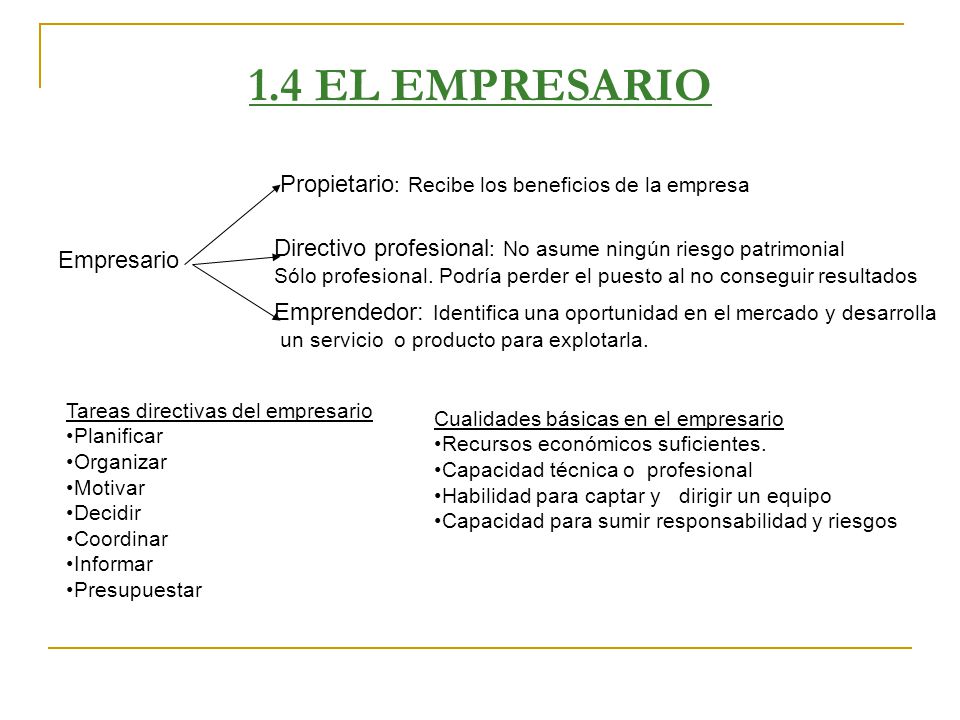 1.4 EL EMPRESARIO

Empresario

Propietario: Recibe los beneficios de la empresa

Directivo profesional: No asume ningún riesgo patrimonial
Sólo profesional. Podría perder el puesto al no conseguir resultados

Emprendedor: Identifica una oportunidad en el mercado y desarrolla un servicio o producto para explotarla.

Tareas directivas del empresario
•Planificar
•Organizar
•Motivar
•Decidir
•Coordinar
•Informar
•Presupuestar

Cualidades básicas en el empresario
•Recursos económicos suficientes.
•Capacidad técnica o profesional
•Habilidad para captar y dirigir un equipo
•Capacidad para sumir responsabilidad y riesgos